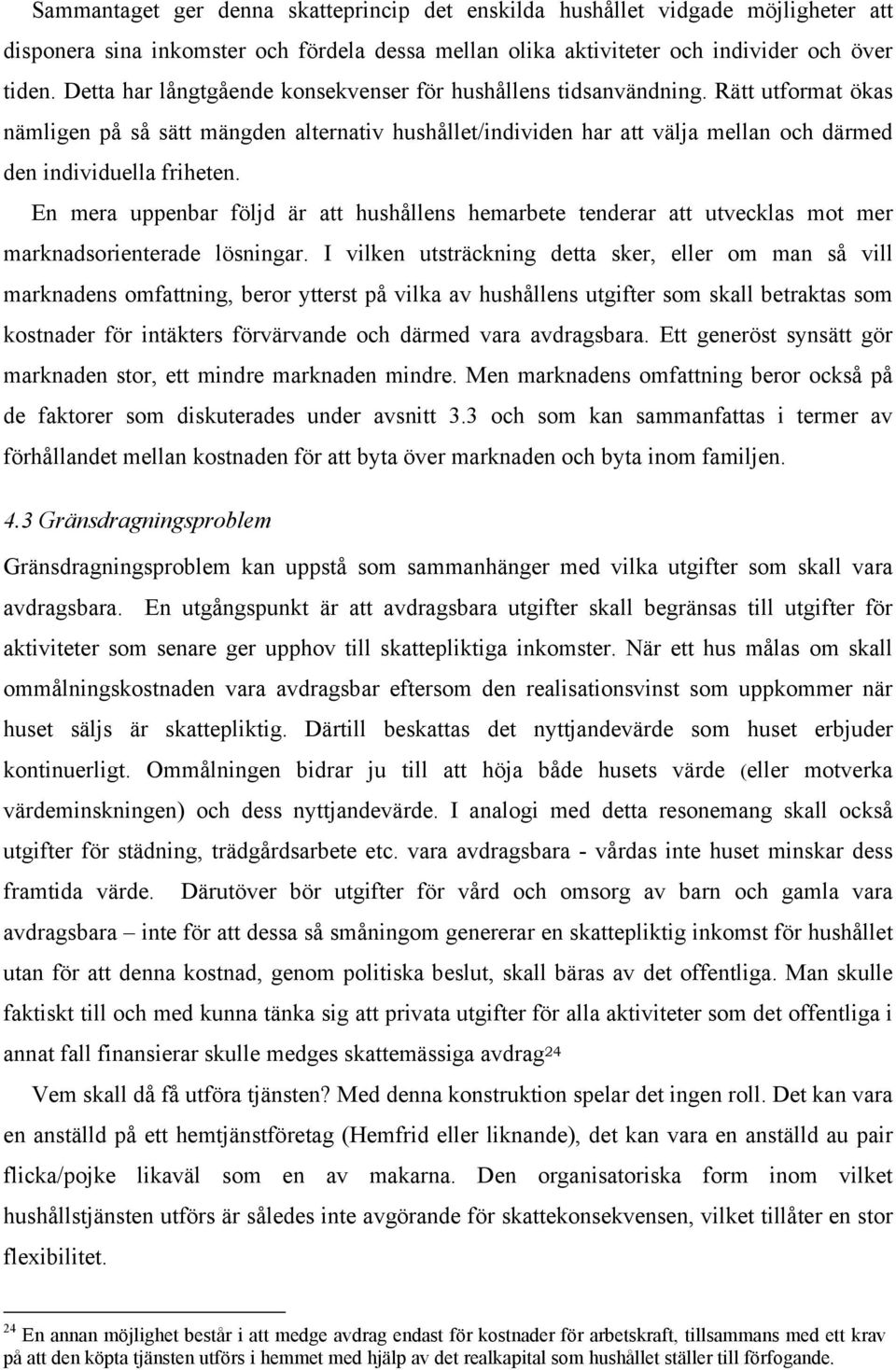 Sammantaget ger denna skatteprincip det enskilda hushållet vidgade möjligheter att disponera sina inkomster och fördela dessa mellan olika aktiviteter och individer och över tiden. Detta har långtgående konsekvenser för hushållens tidsanvändning. Rätt utformat ökas nämligen på så sätt mängden alternativ hushållet/individen har att välja mellan och därmed den individuella friheten.

En mera uppenbar följd är att hushållens hemarbete tenderar att utvecklas mot mer marknadsorienterade lösningar. I vilken utsträckning detta sker, eller om man så vill marknadens omfattning, beror ytterst på vilka av hushållens utgifter som skall betraktas som kostnader för intäkters förvärvande och därmed vara avdragsbara. Ett generöst synsätt gör marknaden stor, ett mindre marknaden mindre. Men marknadens omfattning beror också på de faktorer som diskuterades under avsnitt 3.3 och som kan sammanfattas i termer av förhållandet mellan kostnaden för att byta över marknaden och byta inom familjen.

4.3 Gränsdragningsproblem

Gränsdragningsproblem kan uppstå som sammanhänger med vilka utgifter som skall vara avdragsbara. En utgångspunkt är att avdragsbara utgifter skall begränsas till utgifter för aktiviteter som senare ger upphov till skattepliktiga inkomster. När ett hus målas om skall ommålningskostnaden vara avdragsbar eftersom den realisationsvinst som uppkommer när huset säljs är skattepliktig. Därtill beskattas det nyttjandevärde som huset erbjuder kontinuerligt. Ommålningen bidrar ju till att höja både husets värde (eller motverka värdeminskningen) och dess nyttjandevärde. I analogi med detta resonemang skall också utgifter för städning, trädgårdsarbete etc. vara avdragsbara - vårdas inte huset minskar dess framtida värde. Därutöver bör utgifter för vård och omsorg av barn och gamla vara avdragsbara – inte för att dessa så småningom genererar en skattepliktig inkomst för hushållet utan för att denna kostnad, genom politiska beslut, skall bäras av det offentliga. Man skulle faktiskt till och med kunna tänka sig att privata utgifter för alla aktiviteter som det offentliga i annat fall finansierar skulle medges skattemässiga avdrag$^{24}$

Vem skall då få utföra tjänsten? Med denna konstruktion spelar det ingen roll. Det kan vara en anställd på ett hemtjänstföretag (Hemfrid eller liknande), det kan vara en anställd au pair flicka/pojke likaväl som en av makarna. Den organisatoriska form inom vilket hushållstjänsten utförs är således inte avgörande för skattekonsekvensen, vilket tillåter en stor flexibilitet.

$^{24}$ En annan möjlighet består i att medge avdrag endast för kostnader för arbetskraft, tillsammans med ett krav på att den köpta tjänsten utförs i hemmet med hjälp av det realkapital som hushållet ställer till förfogande.